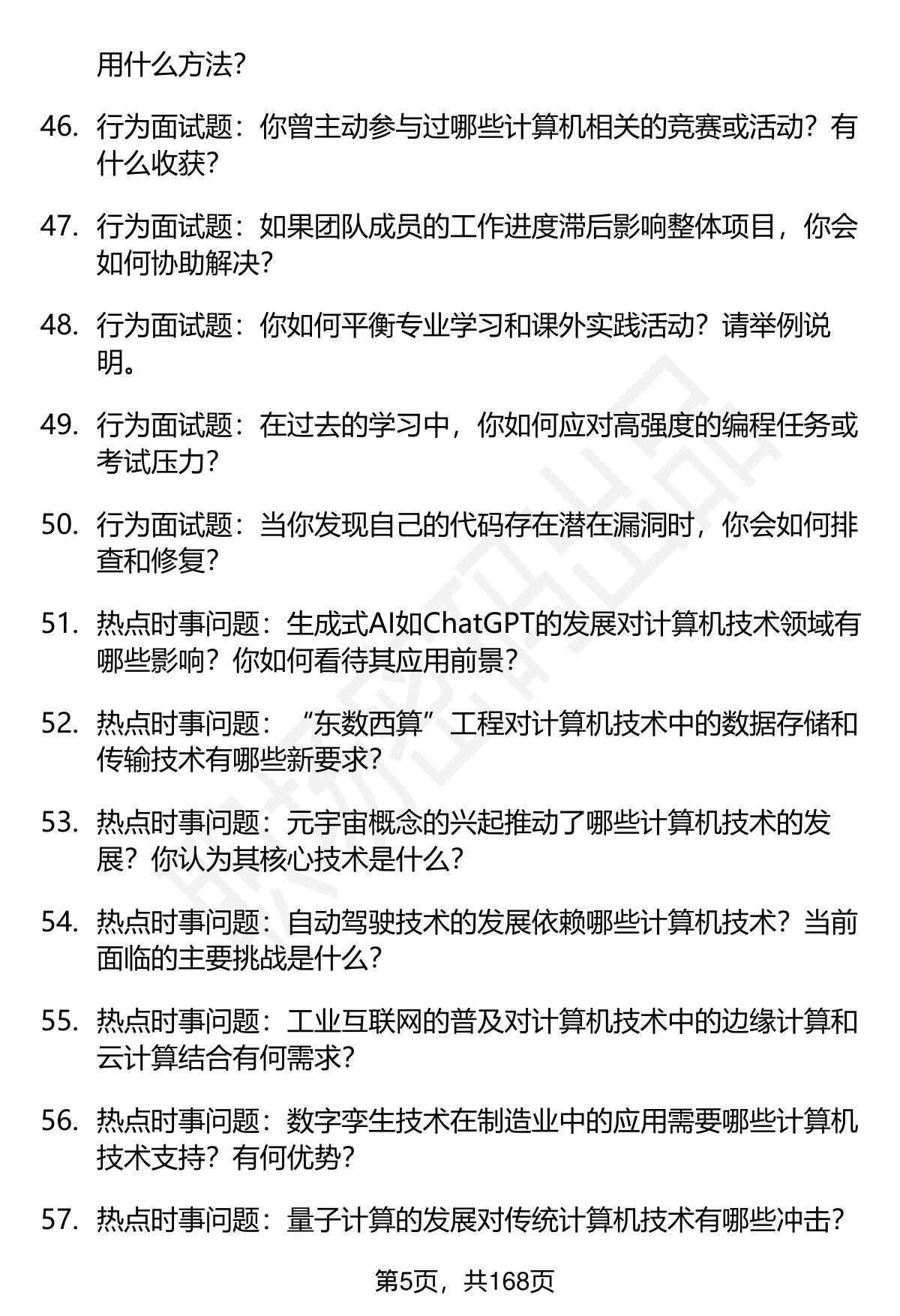 用什么方法?

46. 行为面试题：你曾主动参与过哪些计算机相关的竞赛或活动？有什么收获?

47. 行为面试题：如果团队成员的工作进度滞后影响整体项目，你会如何协助解决?

48. 行为面试题：你如何平衡专业学习和课外实践活动？请举例说明。

49. 行为面试题：在过去的学习中，你如何应对高强度的编程任务或考试压力?

50. 行为面试题：当你发现自己的代码存在潜在漏洞时，你会如何排查和修复?

51. 热点时事问题：生成式AI如ChatGPT的发展对计算机技术领域有哪些影响？你如何看待其应用前景?

52. 热点时事问题：“东数西算”工程对计算机技术中的数据存储和传输技术有哪些新要求?

53. 热点时事问题：元宇宙概念的兴起推动了哪些计算机技术的发展？你认为其核心技术是什么?

54. 热点时事问题：自动驾驶技术的发展依赖哪些计算机技术？当前面临的主要挑战是什么?

55. 热点时事问题：工业互联网的普及对计算机技术中的边缘计算和云计算结合有何需求?

56. 热点时事问题：数字孪生技术在制造业中的应用需要哪些计算机技术支持？有何优势?

57. 热点时事问题：量子计算的发展对传统计算机技术有哪些冲击?

第5页，共168页